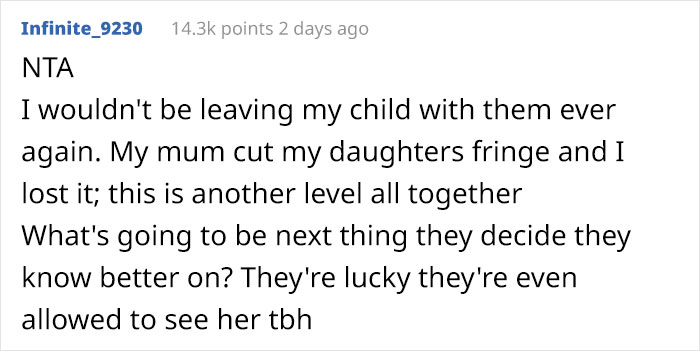 Infinite_9230 14.3k points 2 days ago

NTA

I wouldn't be leaving my child with them ever again. My mum cut my daughters fringe and I lost it; this is another level all together

What's going to be next thing they decide they know better on? They're lucky they're even allowed to see her tbh